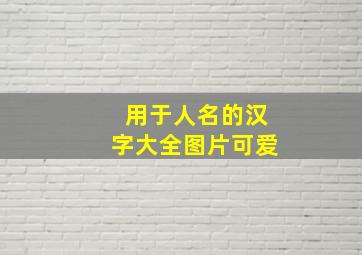 用于人名的汉字大全图片可爱